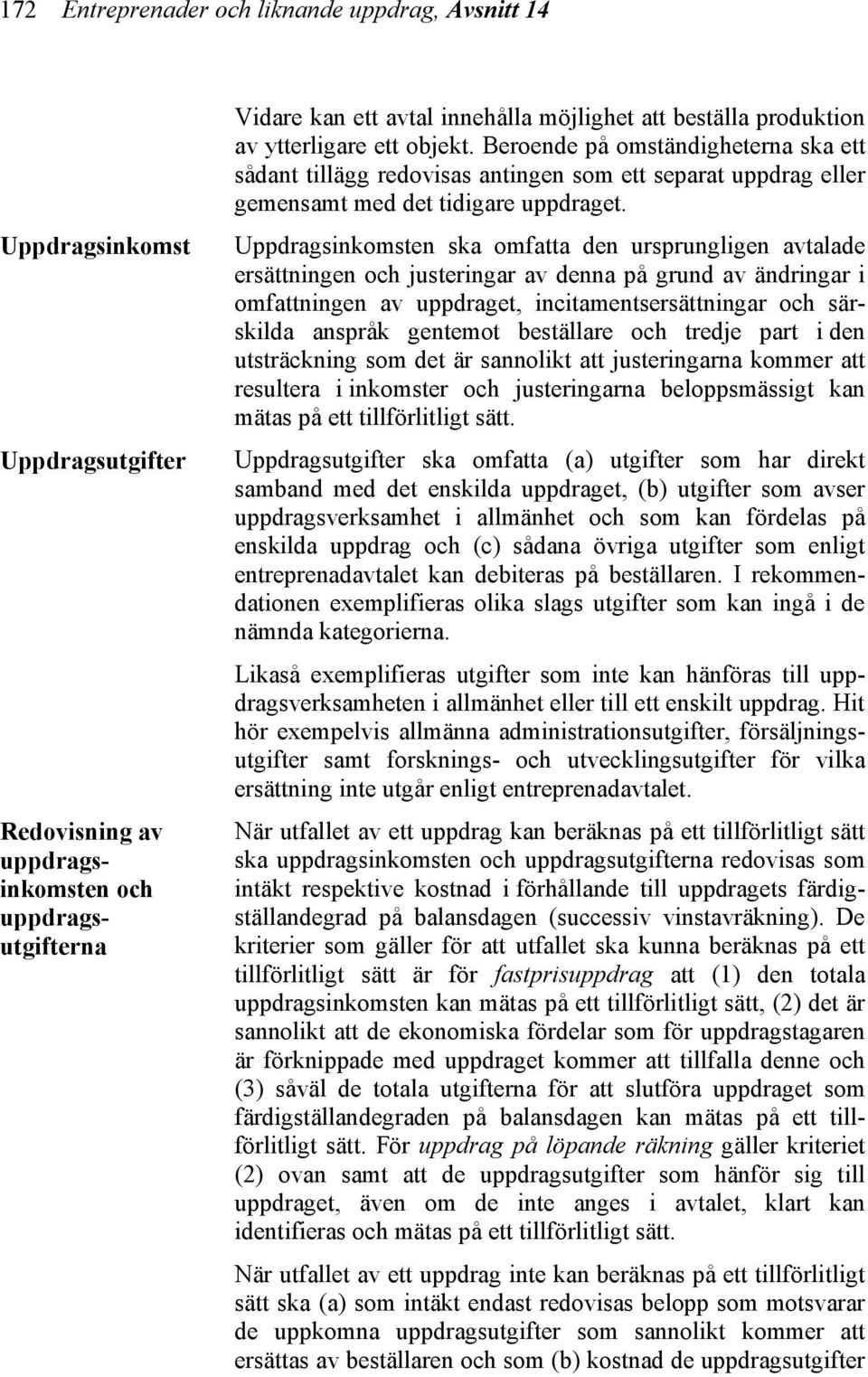 172 Entreprenader och liknande uppdrag, Avsnitt 14

Vidare kan ett avtal innehålla möjlighet att beställa produktion av ytterligare ett objekt. Beroende på omständigheterna ska ett sådant tillägg redovisas antingen som ett separat uppdrag eller gemensamt med det tidigare uppdraget.

Uppdragsinkomst

Uppdragsinkomsten ska omfatta den ursprungligen avtalade ersättningen och justeringar av denna på grund av ändringar i omfattningen av uppdraget, incitamentsersättningar och särskilda anspråk gentemot beställare och tredje part i den utsträckning som det är sannolikt att justeringarna kommer att resultera i inkomster och justeringarna beloppsmässigt kan mätas på ett tillförlitligt sätt.

Uppdragsutgifter

Uppdragsutgifter ska omfatta (a) utgifter som har direkt samband med det enskilda uppdraget, (b) utgifter som avser uppdragsverksamhet i allmänhet och som kan fördelas på enskilda uppdrag och (c) sådana övriga utgifter som enligt entreprenadavtalet kan debiteras på beställaren. I rekommendationen exemplifieras olika slags utgifter som kan ingå i de nämnda kategorierna.

Likaså exemplifieras utgifter som inte kan hänföras till uppdragsverksamheten i allmänhet eller till ett enskilt uppdrag. Hit hör exempelvis allmänna administrationsutgifter, försäljningsutgifter samt forsknings- och utvecklingsutgifter för vilka ersättning inte utgår enligt entreprenadavtalet.

Redovisning av uppdragsinkomsten och uppdragsutgifterna

När utfallet av ett uppdrag kan beräknas på ett tillförlitligt sätt ska uppdragsinkomsten och uppdragsutgifterna redovisas som intäkt respektive kostnad i förhållande till uppdragets färdigställandegrad på balansdagen (successiv vinstavräkning). De kriterier som gäller för att utfallet ska kunna beräknas på ett tillförlitligt sätt är för fastprisuppdrag att (1) den totala uppdragsinkomsten kan mätas på ett tillförlitligt sätt, (2) det är sannolikt att de ekonomiska fördelar som för uppdragstagaren är förknippade med uppdraget kommer att tillfalla denne och (3) såväl de totala utgifterna för att slutföra uppdraget som färdigställandegraden på balansdagen kan mätas på ett tillförlitligt sätt. För uppdrag på löpande räkning gäller kriteriet (2) ovan samt att de uppdragsutgifter som hänför sig till uppdraget, även om de inte anges i avtalet, klart kan identifieras och mätas på ett tillförlitligt sätt.

När utfallet av ett uppdrag inte kan beräknas på ett tillförlitligt sätt ska (a) som intäkt endast redovisas belopp som motsvarar de uppkomna uppdragsutgifter som sannolikt kommer att ersättas av beställaren och som (b) kostnad de uppdragsutgifter